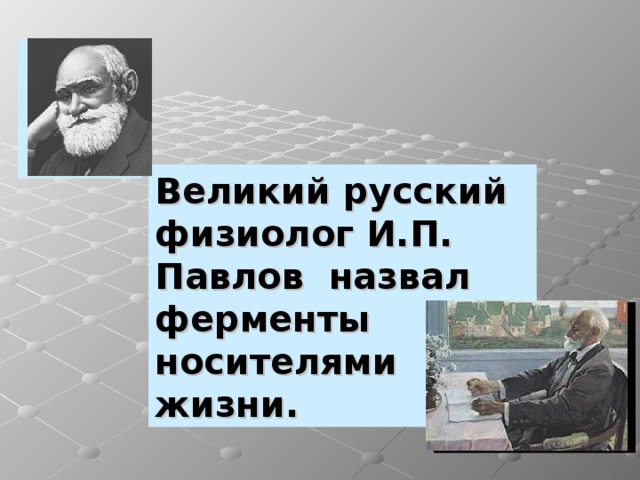 Великий русский физиолог И.П. Павлов назвал ферменты носителями жизни.